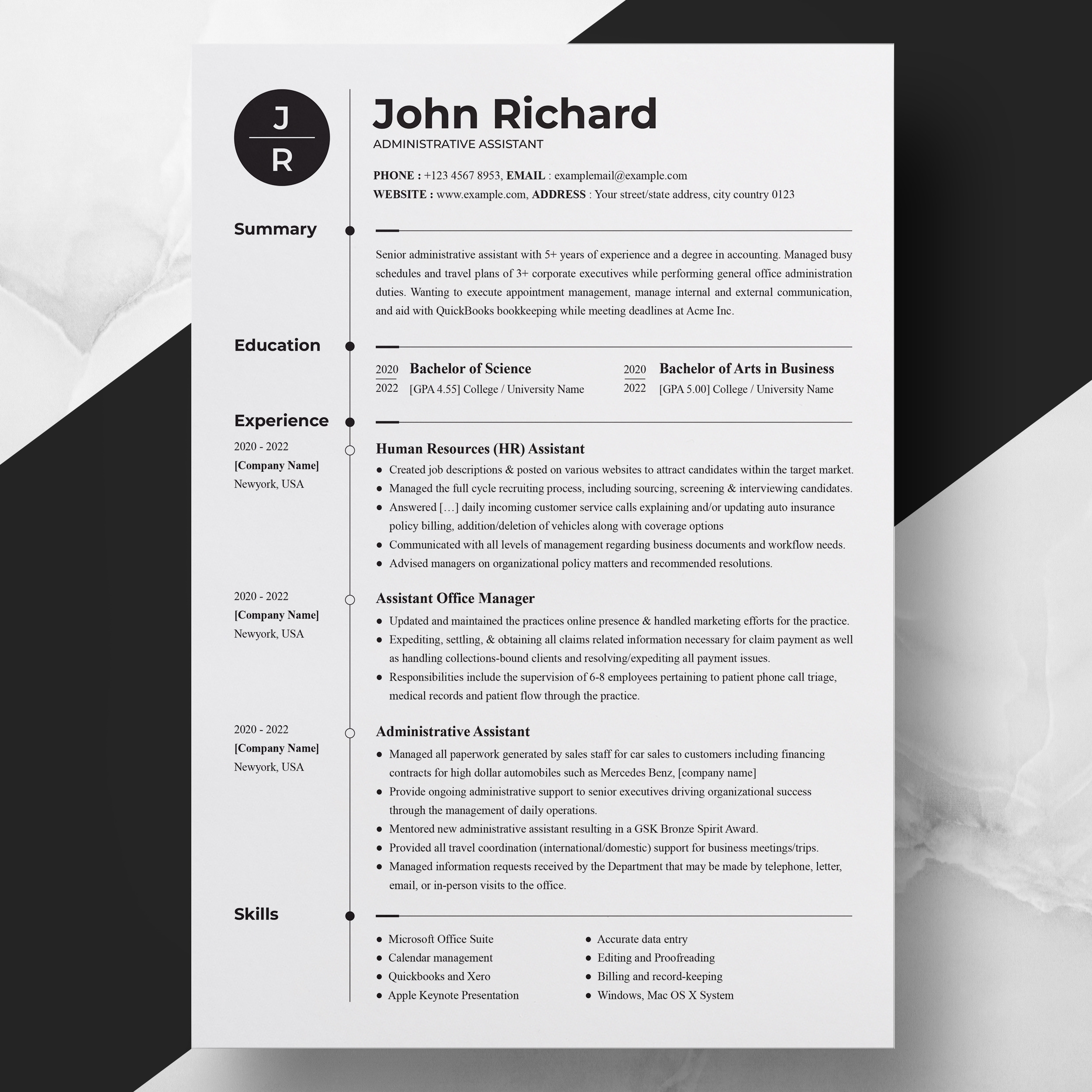 J
R

John Richard
ADMINISTRATIVE ASSISTANT

PHONE : +123 4567 8953, EMAIL : examplemail@example.com
WEBSITE : www.example.com, ADDRESS : Your street/state address, city country 0123

Summary

Senior administrative assistant with 5+ years of experience and a degree in accounting. Managed busy schedules and travel plans of 3+ corporate executives while performing general office administration duties. Wanting to execute appointment management, manage internal and external communication, and aid with QuickBooks bookkeeping while meeting deadlines at Acme Inc.

Education

2020
2022
Bachelor of Science
[GPA 4.55] College / University Name

2020
2022
Bachelor of Arts in Business
[GPA 5.00] College / University Name

Experience

2020 - 2022
[Company Name]
Newyork, USA

Human Resources (HR) Assistant
- Created job descriptions & posted on various websites to attract candidates within the target market.
- Managed the full cycle recruiting process, including sourcing, screening & interviewing candidates.
- Answered […] daily incoming customer service calls explaining and/or updating auto insurance policy billing, addition/deletion of vehicles along with coverage options
- Communicated with all levels of management regarding business documents and workflow needs.
- Advised managers on organizational policy matters and recommended resolutions.

2020 - 2022
[Company Name]
Newyork, USA

Assistant Office Manager
- Updated and maintained the practices online presence & handled marketing efforts for the practice.
- Expediting, settling, & obtaining all claims related information necessary for claim payment as well as handling collections-bound clients and resolving/expediting all payment issues.
- Responsibilities include the supervision of 6-8 employees pertaining to patient phone call triage, medical records and patient flow through the practice.

2020 - 2022
[Company Name]
Newyork, USA

Administrative Assistant
- Managed all paperwork generated by sales staff for car sales to customers including financing contracts for high dollar automobiles such as Mercedes Benz, [company name]
- Provide ongoing administrative support to senior executives driving organizational success through the management of daily operations.
- Mentored new administrative assistant resulting in a GSK Bronze Spirit Award.
- Provided all travel coordination (international/domestic) support for business meetings/trips.
- Managed information requests received by the Department that may be made by telephone, letter, email, or in-person visits to the office.

Skills

- Microsoft Office Suite
- Calendar management
- Quickbooks and Xero
- Apple Keynote Presentation

- Accurate data entry
- Editing and Proofreading
- Billing and record-keeping
- Windows, Mac OS X System